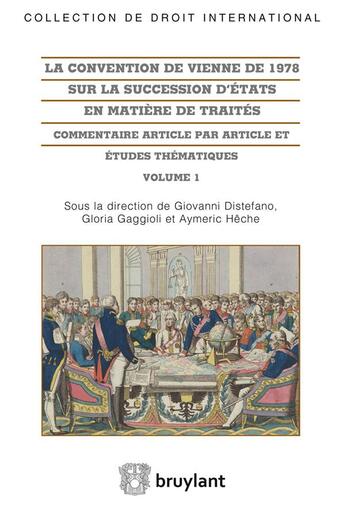 COLLECTION DE DROIT INTERNATIONAL

LA CONVENTION DE VIENNE DE 1978
SUR LA SUCCESSION D'ÉTATS
EN MATIÈRE DE TRAITÉS

COMMENTAIRE ARTICLE PAR ARTICLE ET
ÉTUDES THÉMATIQUES

VOLUME 1

Sous la direction de Giovanni Distefano, Gloria Gaggioli et Aymeric Hêche

bruylant